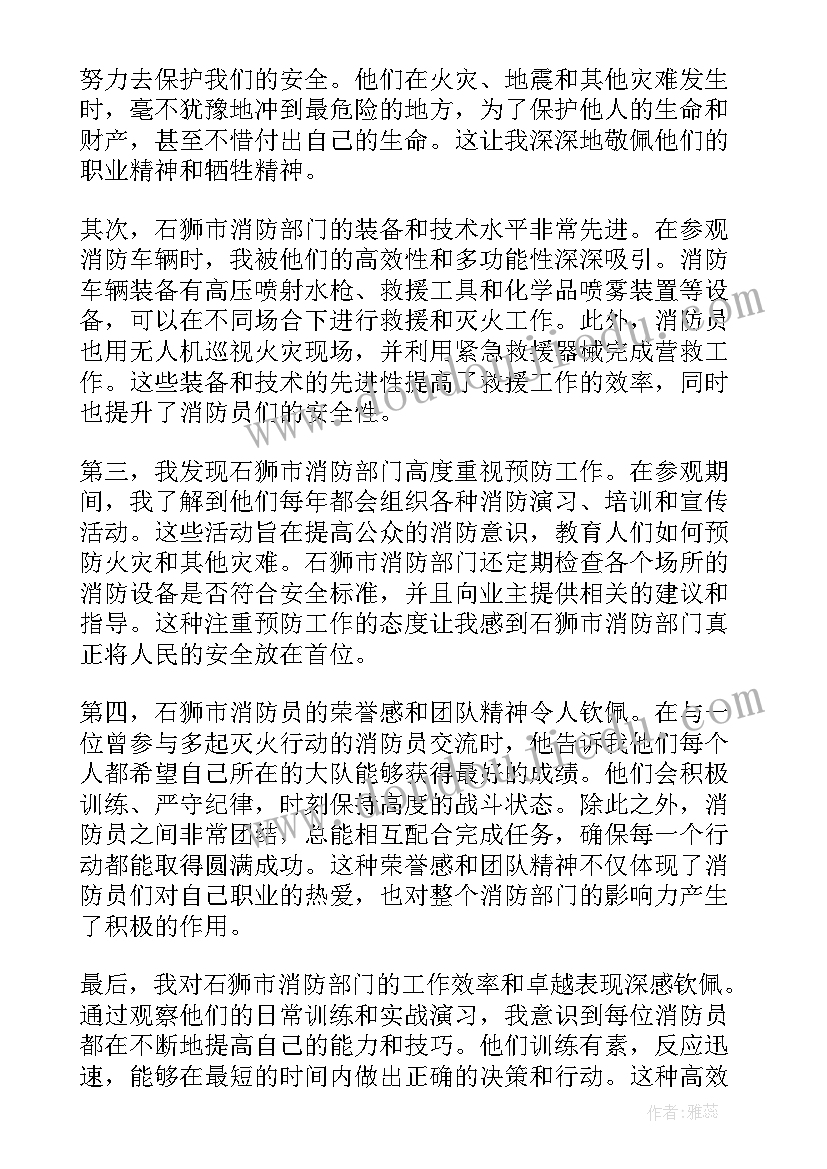 努力去保护我们的安全。他们在火灾、地震和其他灾难发生时，毫不犹豫地冲到最危险的地方，为了保护他人的生命和财产，甚至不惜付出自己的生命。这让我深深地敬佩他们的职业精神和牺牲精神。

其次，石狮市消防部门的装备和技术水平非常先进。在参观消防车辆时，我被他们的高效性和多功能性深深吸引。消防车辆装备有高压喷射水枪、救援工具和化学品喷雾装置等设备，可以在不同场合下进行救援和灭火工作。此外，消防员也用无人机巡视火灾现场，并利用紧急救援器械完成营救工作。这些装备和技术的先进性提高了救援工作的效率，同时也提升了消防员们的安全性。

第三，我发现石狮市消防部门高度重视预防工作。在参观期间，我了解到他们每年都会组织各种消防演习、培训和宣传活动。这些活动旨在提高公众的消防意识，教育人们如何预防火灾和其他灾难。石狮市消防部门还定期检查各个场所的消防设备是否符合安全标准，并且向业主提供相关的建议和指导。这种注重预防工作的态度让我感到石狮市消防部门真正将人民的安全放在首位。

第四，石狮市消防员的荣誉感和团队精神令人钦佩。在与一位曾参与多起灭火行动的消防员交流时，他告诉我他们每个人都希望自己所在的大队能够获得最好的成绩。他们会积极训练、严守纪律，时刻保持高度的战斗状态。除此之外，消防员之间非常团结，总能相互配合完成任务，确保每一个行动都能取得圆满成功。这种荣誉感和团队精神不仅体现了消防员们对自己职业的热爱，也对整个消防部门的影响力产生了积极的作用。

最后，我对石狮市消防部门的工作效率和卓越表现深感钦佩。通过观察他们的日常训练和实战演习，我意识到每位消防员都在不断地提高自己的能力和技巧。他们训练有素，反应迅速，能够在最短的时间内做出正确的决策和行动。这种高效

作者：雅蕊